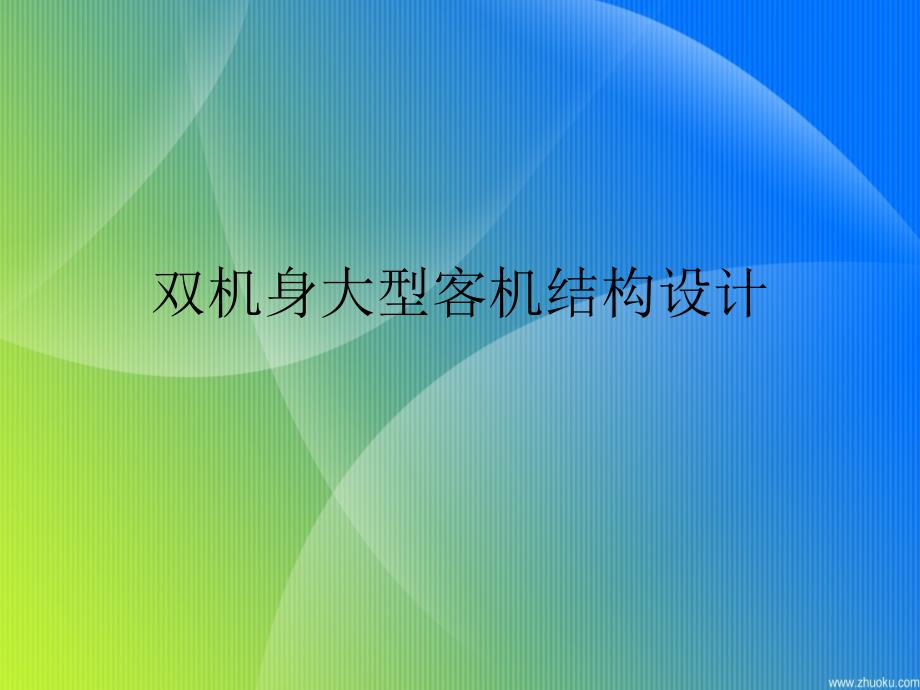 双机身大型客机结构设计

www.zhuoku.com